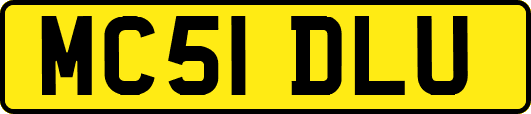 MC51 DLU